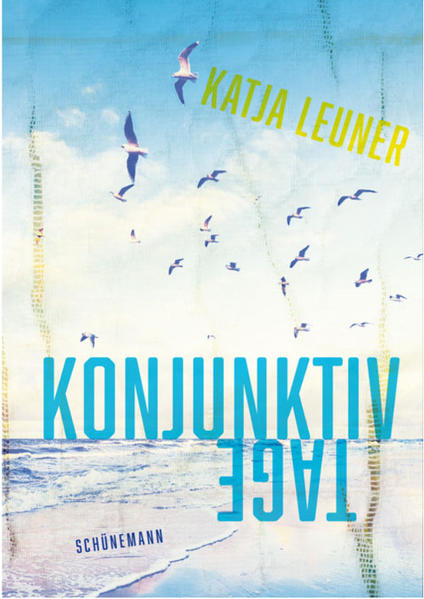 KATJA LEUNER

KONJUNKTIV
TAGE

SCHÜNEMANN